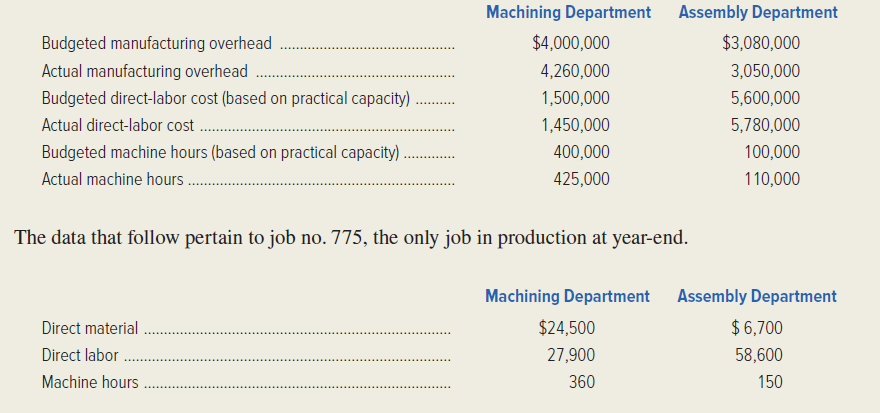 | | Machining Department | Assembly Department |
|---|---|---|
| Budgeted manufacturing overhead | \$4,000,000 | \$3,080,000 |
| Actual manufacturing overhead | 4,260,000 | 3,050,000 |
| Budgeted direct-labor cost (based on practical capacity) | 1,500,000 | 5,600,000 |
| Actual direct-labor cost | 1,450,000 | 5,780,000 |
| Budgeted machine hours (based on practical capacity) | 400,000 | 100,000 |
| Actual machine hours | 425,000 | 110,000 |

The data that follow pertain to job no. 775, the only job in production at year-end.

| | Machining Department | Assembly Department |
|---|---|---|
| Direct material | \$24,500 | \$ 6,700 |
| Direct labor | 27,900 | 58,600 |
| Machine hours | 360 | 150 |